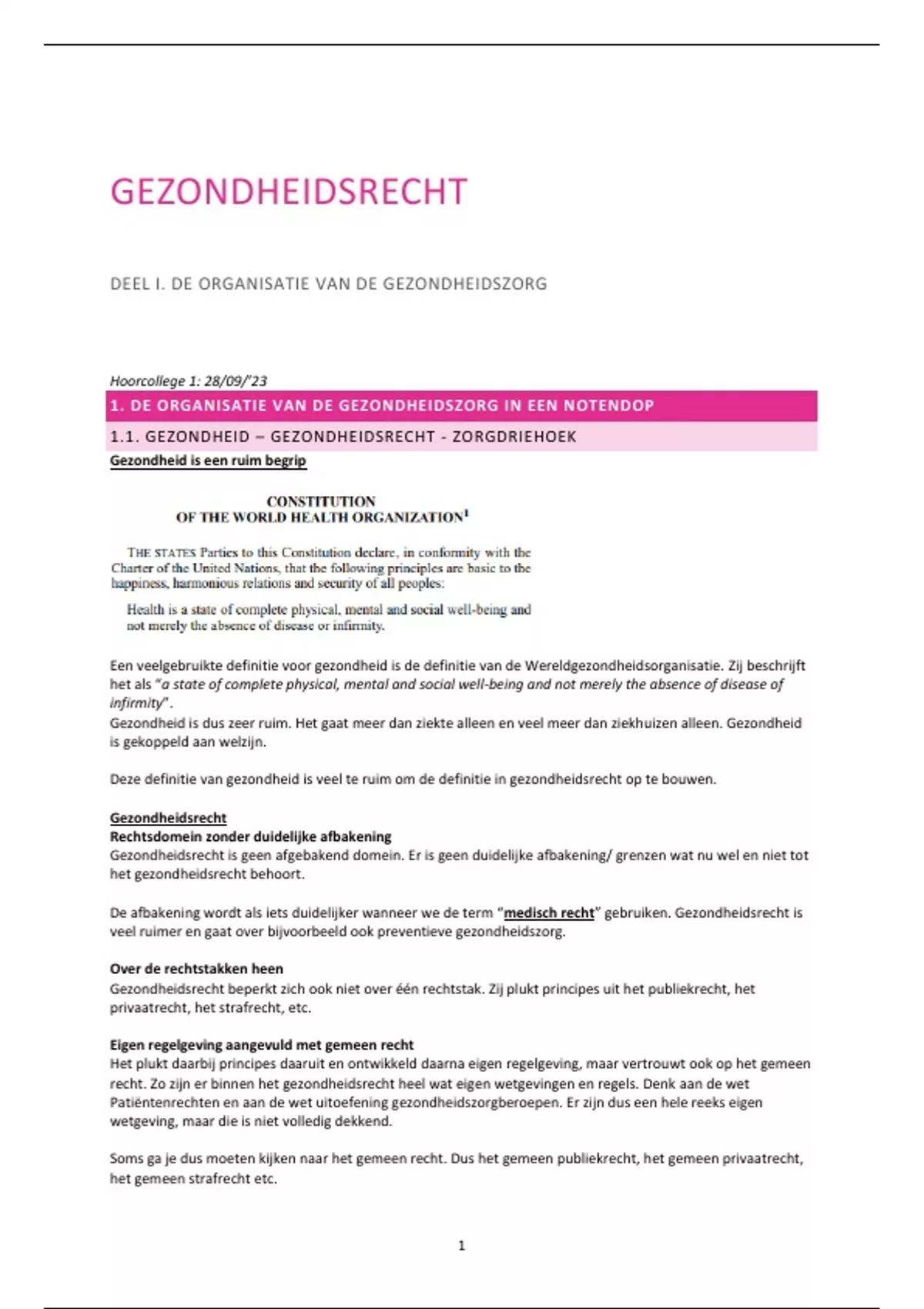 GEZONDHEIDSRECHT

DEEL I. DE ORGANISATIE VAN DE GEZONDHEIDSZORG

Hoorcollege 1: 28/09/'23

1. DE ORGANISATIE VAN DE GEZONDHEIDSZORG IN EEN NOTENDOP

1.1. GEZONDHEID – GEZONDHEIDSRECHT - ZORGDRIEHOEK

Gezondheid is een ruim begrip

CONSTITUTION
OF THE WORLD HEALTH ORGANIZATION$^1$

THE STATES Parties to this Constitution declare, in conformity with the Charter of the United Nations, that the following principles are basic to the happiness, harmonious relations and security of all peoples:

Health is a state of complete physical, mental and social well-being and not merely the absence of disease or infirmity.

Een veelgebruikte definitie voor gezondheid is de definitie van de Wereldgezondheidsorganisatie. Zij beschrijft het als "a state of complete physical, mental and social well-being and not merely the absence of disease of infirmity".
Gezondheid is dus zeer ruim. Het gaat meer dan ziekte alleen en veel meer dan ziekhuizen alleen. Gezondheid is gekoppeld aan welzijn.

Deze definitie van gezondheid is veel te ruim om de definitie in gezondheidsrecht op te bouwen.

Gezondheidsrecht
Rechtsdomein zonder duidelijke afbakening
Gezondheidsrecht is geen afgebakend domein. Er is geen duidelijke afbakening/ grenzen wat nu wel en niet tot het gezondheidsrecht behoort.

De afbakening wordt als iets duidelijker wanneer we de term "medisch recht" gebruiken. Gezondheidsrecht is veel ruimer en gaat over bijvoorbeeld ook preventieve gezondheidszorg.

Over de rechtstakken heen
Gezondheidsrecht beperkt zich ook niet over één rechtstak. Zij plukt principes uit het publiekrecht, het privaatrecht, het strafrecht, etc.

Eigen regelgeving aangevuld met gemeen recht
Het plukt daarbij principes daaruit en ontwikkeld daarna eigen regelgeving, maar vertrouwt ook op het gemeen recht. Zo zijn er binnen het gezondheidsrecht heel wat eigen wetgevingen en regels. Denk aan de wet Patiëntenrechten en aan de wet uitoefening gezondheidszorgberoepen. Er zijn dus een hele reeks eigen wetgeving, maar die is niet volledig dekkend.

Soms ga je dus moeten kijken naar het gemeen recht. Dus het gemeen publiekrecht, het gemeen privaatrecht, het gemeen strafrecht etc.

1